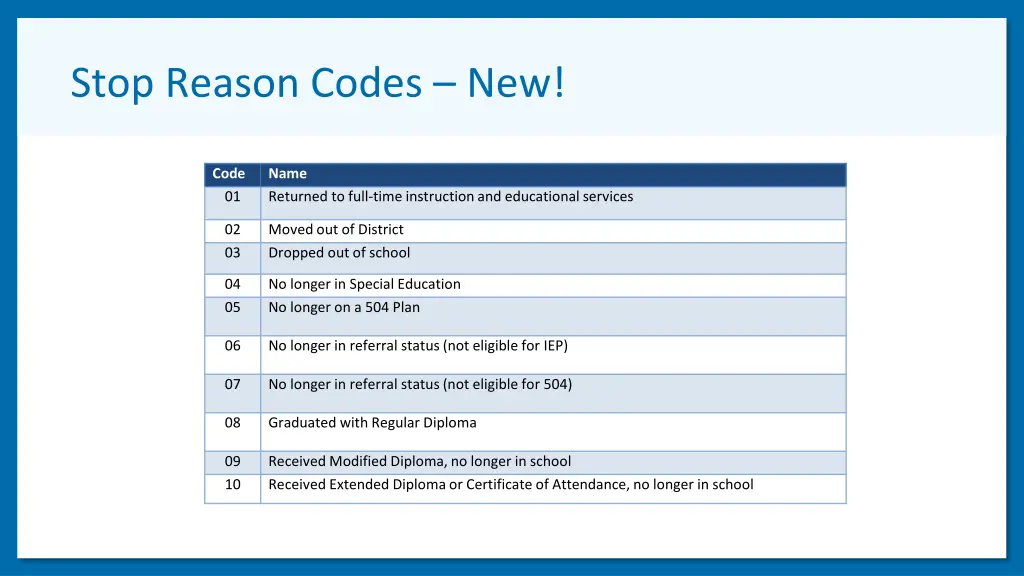 Stop Reason Codes – New!

| Code | Name |
|---|---|
| 01 | Returned to full-time instruction and educational services |
| 02 | Moved out of District |
| 03 | Dropped out of school |
| 04 | No longer in Special Education |
| 05 | No longer on a 504 Plan |
| 06 | No longer in referral status (not eligible for IEP) |
| 07 | No longer in referral status (not eligible for 504) |
| 08 | Graduated with Regular Diploma |
| 09 | Received Modified Diploma, no longer in school |
| 10 | Received Extended Diploma or Certificate of Attendance, no longer in school |